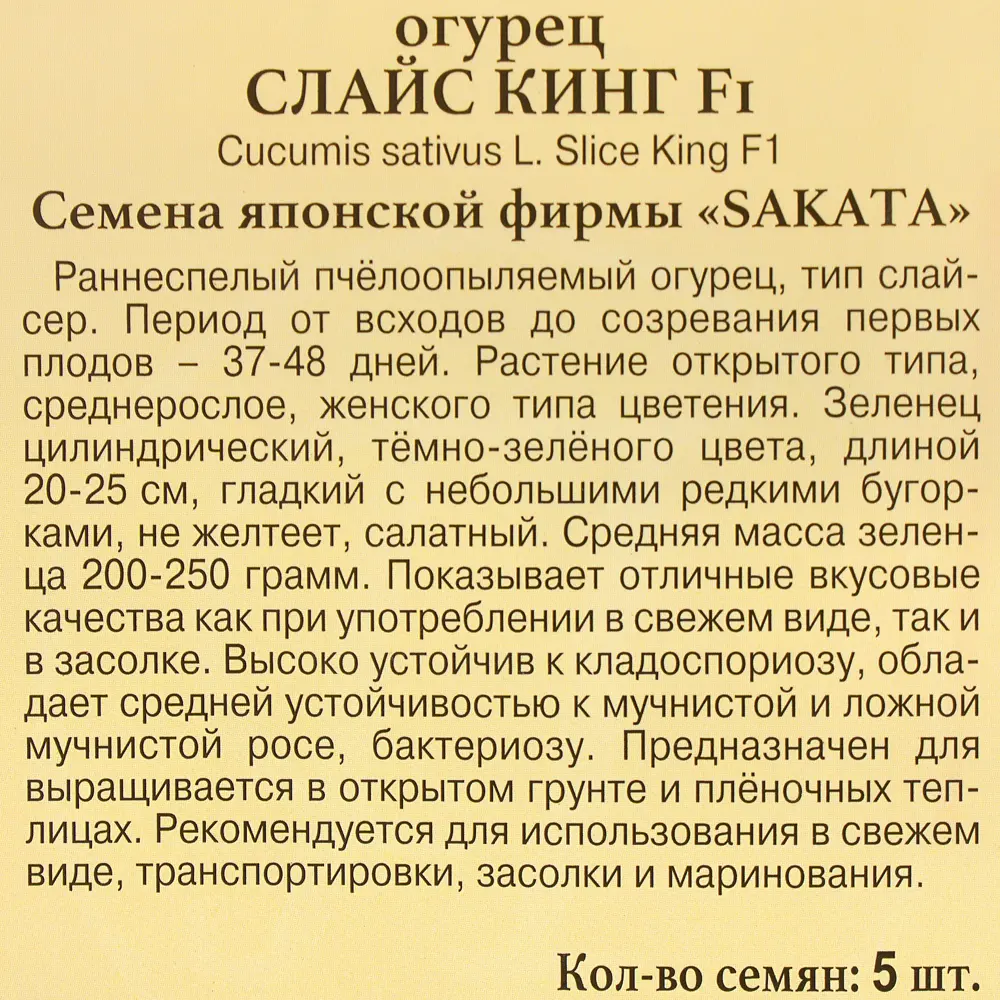 огурец
СЛАЙС КИНГ F1
Cucumis sativus L. Slice King F1
Семена японской фирмы «SAKATA»

Раннеспелый пчёлоопыляемый огурец, тип слайсер. Период от всходов до созревания первых плодов – 37-48 дней. Растение открытого типа, среднерослое, женского типа цветения. Зеленец цилиндрический, тёмно-зелёного цвета, длиной 20-25 см, гладкий с небольшими редкими бугорками, не желтеет, салатный. Средняя масса зеленца 200-250 грамм. Показывает отличные вкусовые качества как при употреблении в свежем виде, так и в засолке. Высоко устойчив к кладоспориозу, обладает средней устойчивостью к мучнистой и ложной мучнистой росе, бактериозу. Предназначен для выращивается в открытом грунте и плёночных теплицах. Рекомендуется для использования в свежем виде, транспортировки, засолки и маринования.

Кол-во семян: 5 шт.